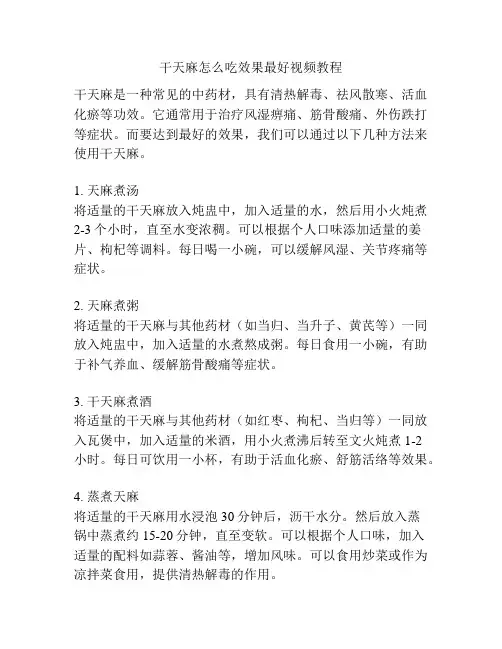 干天麻怎么吃效果最好视频教程

干天麻是一种常见的中药材，具有清热解毒、祛风散寒、活血化瘀等功效。它通常用于治疗风湿痹痛、筋骨酸痛、外伤跌打等症状。而要达到最好的效果，我们可以通过以下几种方法来使用干天麻。

1. 天麻煮汤
将适量的干天麻放入炖盅中，加入适量的水，然后用小火炖煮2-3个小时，直至水变浓稠。可以根据个人口味添加适量的姜片、枸杞等调料。每日喝一小碗，可以缓解风湿、关节疼痛等症状。

2. 天麻煮粥
将适量的干天麻与其他药材（如当归、当升子、黄芪等）一同放入炖盅中，加入适量的水煮熬成粥。每日食用一小碗，有助于补气养血、缓解筋骨酸痛等症状。

3. 干天麻煮酒
将适量的干天麻与其他药材（如红枣、枸杞、当归等）一同放入瓦煲中，加入适量的米酒，用小火煮沸后转至文火炖煮1-2小时。每日可饮用一小杯，有助于活血化瘀、舒筋活络等效果。

4. 蒸煮天麻
将适量的干天麻用水浸泡30分钟后，沥干水分。然后放入蒸锅中蒸煮约15-20分钟，直至变软。可以根据个人口味，加入适量的配料如蒜蓉、酱油等，增加风味。可以食用炒菜或作为凉拌菜食用，提供清热解毒的作用。